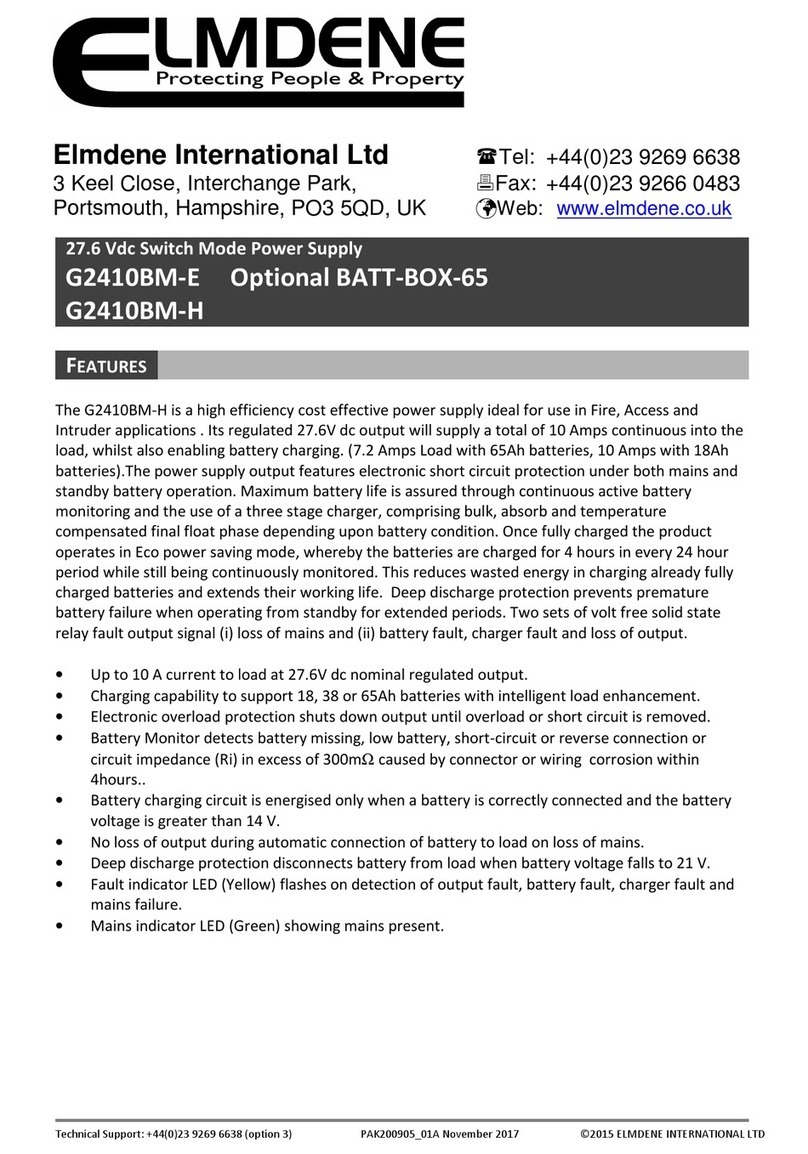 ELMDENE
Protecting People & Property

Elmdene International Ltd
3 Keel Close, Interchange Park,
Portsmouth, Hampshire, PO3 5QD, UK

Tel: +44(0)23 9269 6638
Fax: +44(0)23 9266 0483
Web: www.elmdene.co.uk

27.6 Vdc Switch Mode Power Supply
G2410BM-E Optional BATT-BOX-65
G2410BM-H

FEATURES

The G2410BM-H is a high efficiency cost effective power supply ideal for use in Fire, Access and Intruder applications . Its regulated 27.6V dc output will supply a total of 10 Amps continuous into the load, whilst also enabling battery charging. (7.2 Amps Load with 65Ah batteries, 10 Amps with 18Ah batteries).The power supply output features electronic short circuit protection under both mains and standby battery operation. Maximum battery life is assured through continuous active battery monitoring and the use of a three stage charger, comprising bulk, absorb and temperature compensated final float phase depending upon battery condition. Once fully charged the product operates in Eco power saving mode, whereby the batteries are charged for 4 hours in every 24 hour period while still being continuously monitored. This reduces wasted energy in charging already fully charged batteries and extends their working life. Deep discharge protection prevents premature battery failure when operating from standby for extended periods. Two sets of volt free solid state relay fault output signal (i) loss of mains and (ii) battery fault, charger fault and loss of output.

• Up to 10 A current to load at 27.6V dc nominal regulated output.
• Charging capability to support 18, 38 or 65Ah batteries with intelligent load enhancement.
• Electronic overload protection shuts down output until overload or short circuit is removed.
• Battery Monitor detects battery missing, low battery, short-circuit or reverse connection or circuit impedance (Ri) in excess of 300mΩ caused by connector or wiring corrosion within 4hours..
• Battery charging circuit is energised only when a battery is correctly connected and the battery voltage is greater than 14 V.
• No loss of output during automatic connection of battery to load on loss of mains.
• Deep discharge protection disconnects battery from load when battery voltage falls to 21 V.
• Fault indicator LED (Yellow) flashes on detection of output fault, battery fault, charger fault and mains failure.
• Mains indicator LED (Green) showing mains present.

Technical Support: +44(0)23 9269 6638 (option 3) PAK200905_01A November 2017 ©2015 ELMDENE INTERNATIONAL LTD